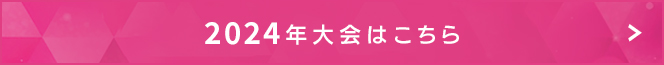 2024年大会はこちら